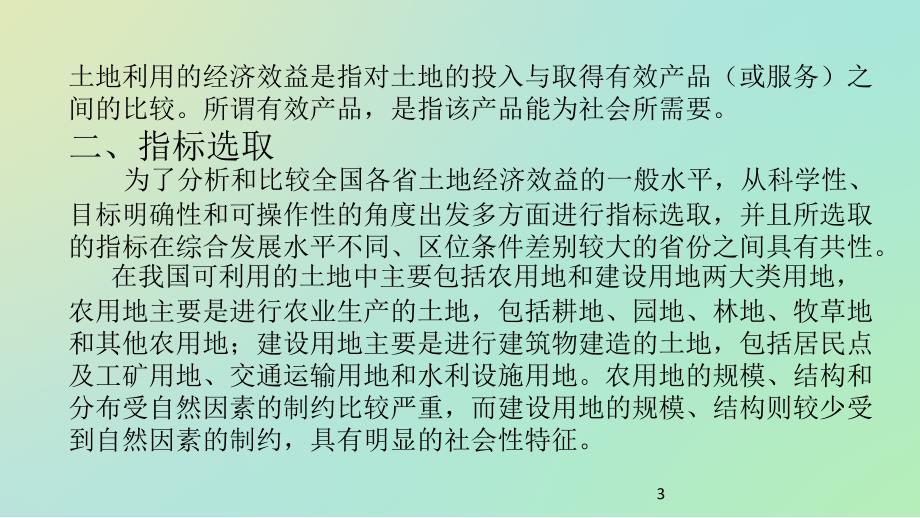 土地利用的经济效益是指对土地的投入与取得有效产品（或服务）之间的比较。所谓有效产品，是指该产品能为社会所需要。

二、指标选取

为了分析和比较全国各省土地经济效益的一般水平，从科学性、目标明确性和可操作性的角度出发多方面进行指标选取，并且所选取的指标在综合发展水平不同、区位条件差别较大的省份之间具有共性。

在我国可利用的土地中主要包括农用地和建设用地两大类用地，农用地主要是进行农业生产的土地，包括耕地、园地、林地、牧草地和其他农用地；建设用地主要是进行建筑物建造的土地，包括居民点及工矿用地、交通运输用地和水利设施用地。农用地的规模、结构和分布受自然因素的制约比较严重，而建设用地的规模、结构则较少受到自然因素的制约，具有明显的社会性特征。

3